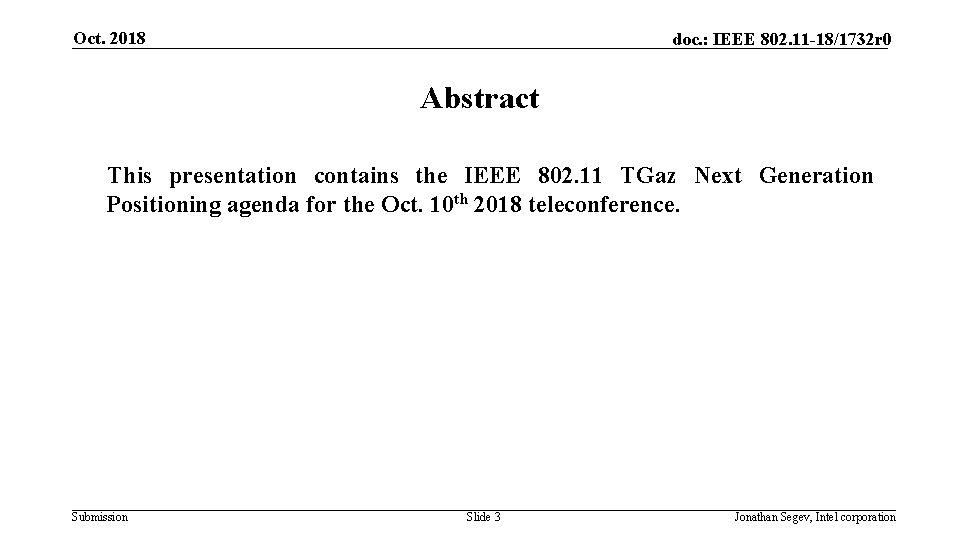 Oct. 2018

doc.: IEEE 802.11-18/1732r0

Abstract

This presentation contains the IEEE 802.11 TGaz Next Generation Positioning agenda for the Oct. 10th 2018 teleconference.

Submission

Slide 3

Jonathan Segev, Intel corporation